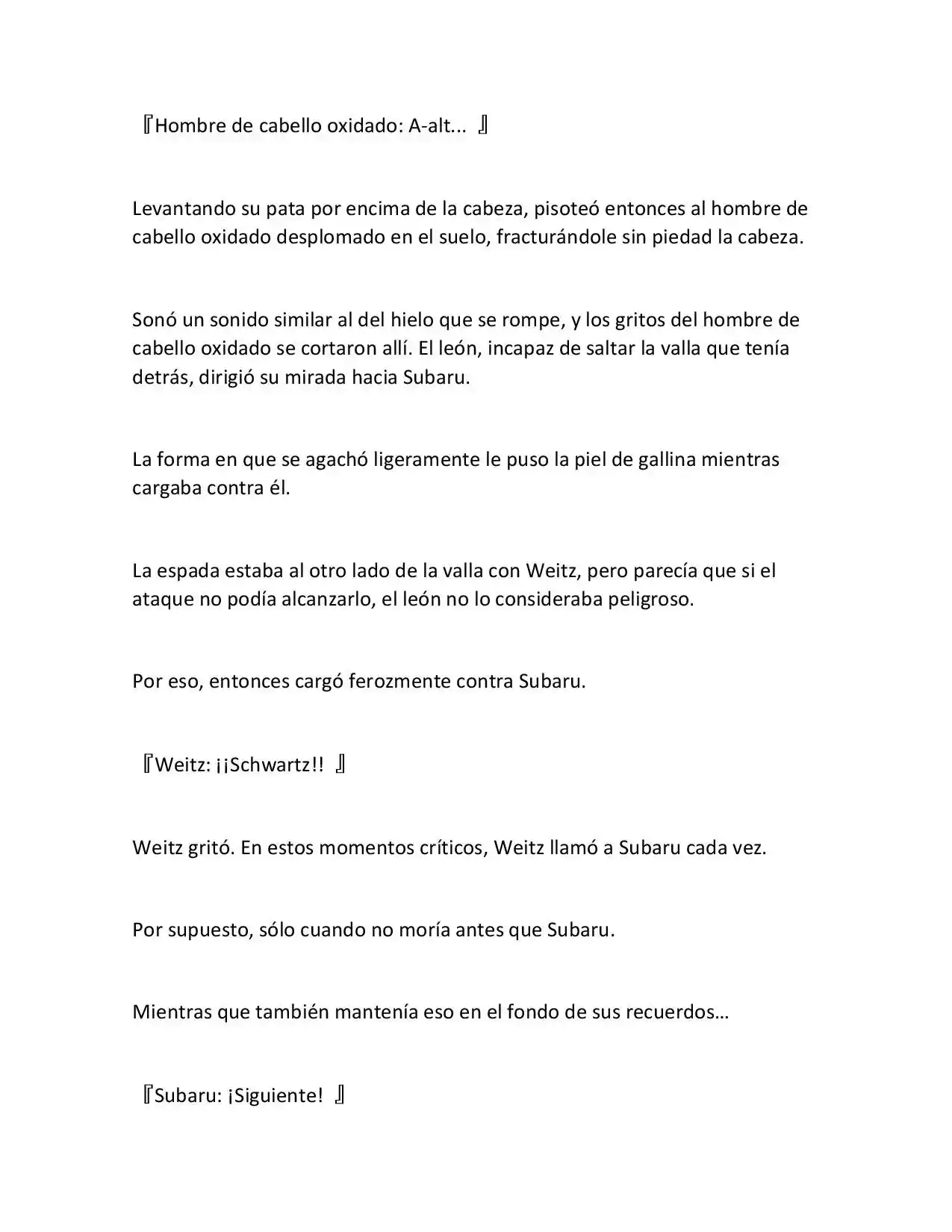 『Hombre de cabello oxidado: A-alt... 』

Levantando su pata por encima de la cabeza, pisoteó entonces al hombre de cabello oxidado desplomado en el suelo, fracturándole sin piedad la cabeza.

Sonó un sonido similar al del hielo que se rompe, y los gritos del hombre de cabello oxidado se cortaron allí. El león, incapaz de saltar la valla que tenía detrás, dirigió su mirada hacia Subaru.

La forma en que se agachó ligeramente le puso la piel de gallina mientras cargaba contra él.

La espada estaba al otro lado de la valla con Weitz, pero parecía que si el ataque no podía alcanzarlo, el león no lo consideraba peligroso.

Por eso, entonces cargó ferozmente contra Subaru.

『Weitz: ¡¡Schwartz!! 』

Weitz gritó. En estos momentos críticos, Weitz llamó a Subaru cada vez.

Por supuesto, sólo cuando no moría antes que Subaru.

Mientras que también mantenía eso en el fondo de sus recuerdos…

『Subaru: ¡Siguiente! 』